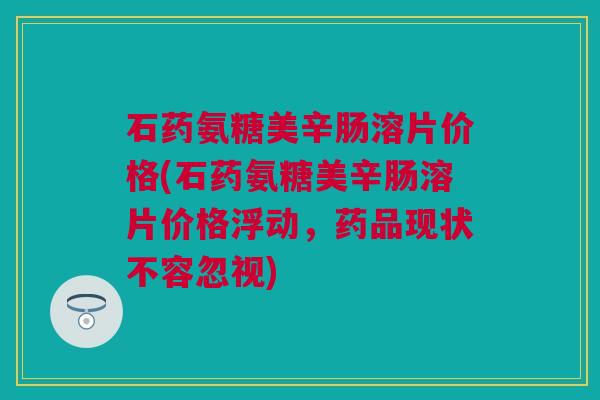 石药氨糖美辛肠溶片价格(石药氨糖美辛肠溶片价格浮动，药品现状不容忽视)